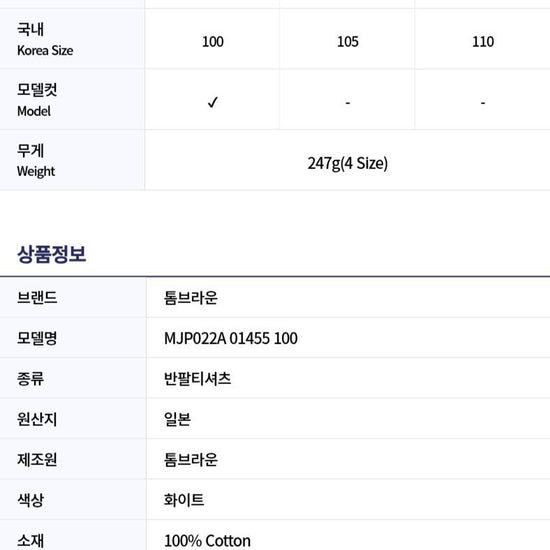 | 국내 Korea Size | 100 | 105 | 110 |
|---|---|---|---|
| 모델컷 Model | ✓ | - | - |
| 무게 Weight | 247g(4 Size) | | |

상품정보

브랜드
톰브라운

모델명
MJP022A 01455 100

종류
반팔티셔츠

원산지
일본

제조원
톰브라운

색상
화이트

소재
100% Cotton